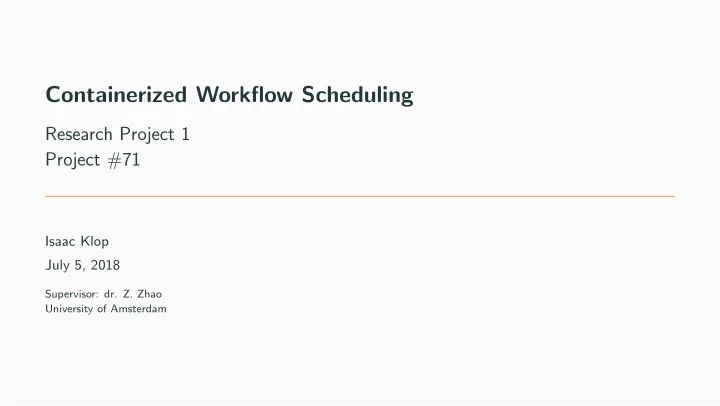 Containerized Workflow Scheduling

Research Project 1
Project #71

Isaac Klop

July 5, 2018

Supervisor: dr. Z. Zhao
University of Amsterdam